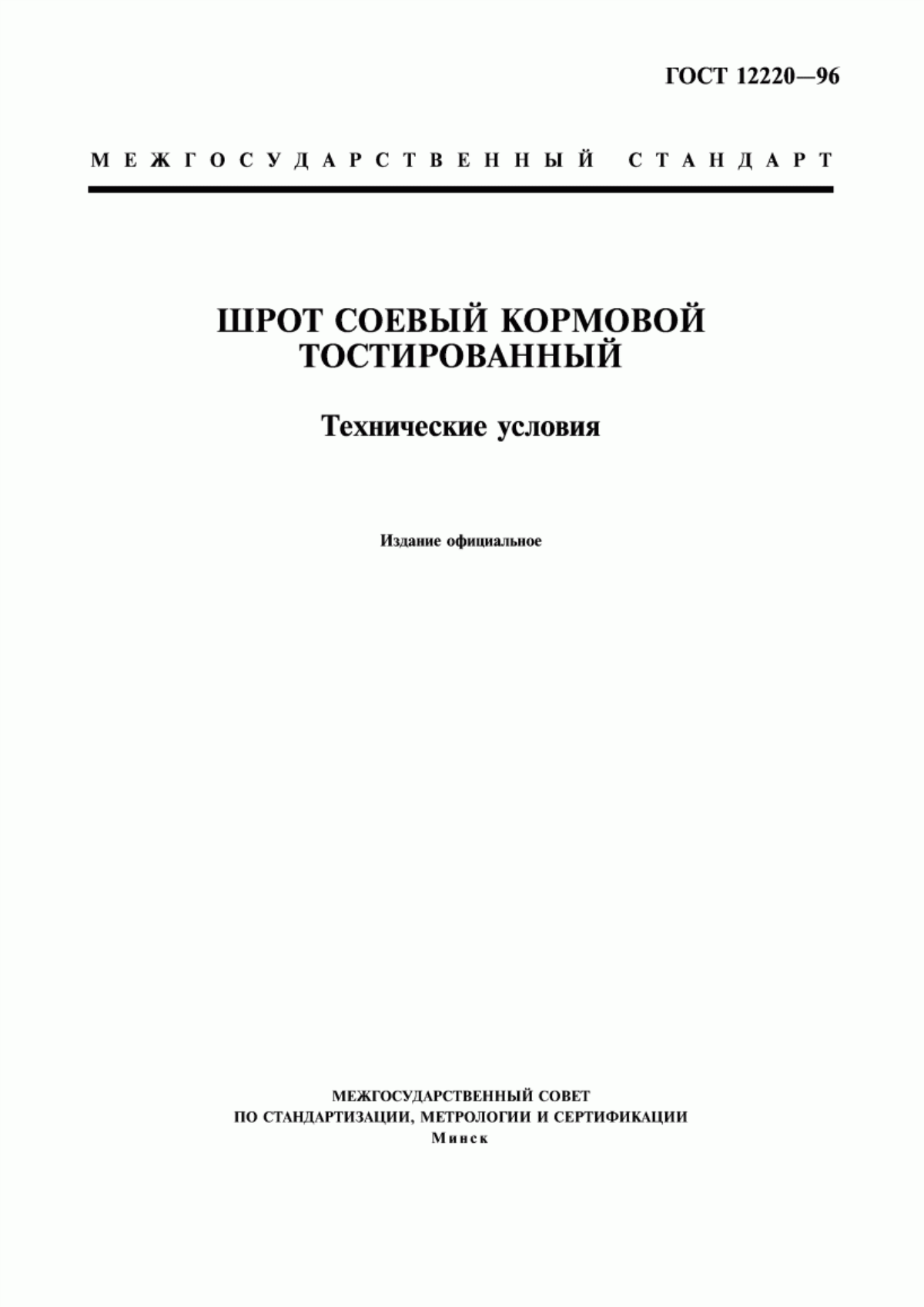 ГОСТ 12220—96

МЕЖГОСУДАРСТВЕННЫЙ СТАНДАРТ

ШРОТ СОЕВЫЙ КОРМОВОЙ ТОСТИРОВАННЫЙ

Технические условия

Издание официальное

МЕЖГОСУДАРСТВЕННЫЙ СОВЕТ
ПО СТАНДАРТИЗАЦИИ, МЕТРОЛОГИИ И СЕРТИФИКАЦИИ
Минск